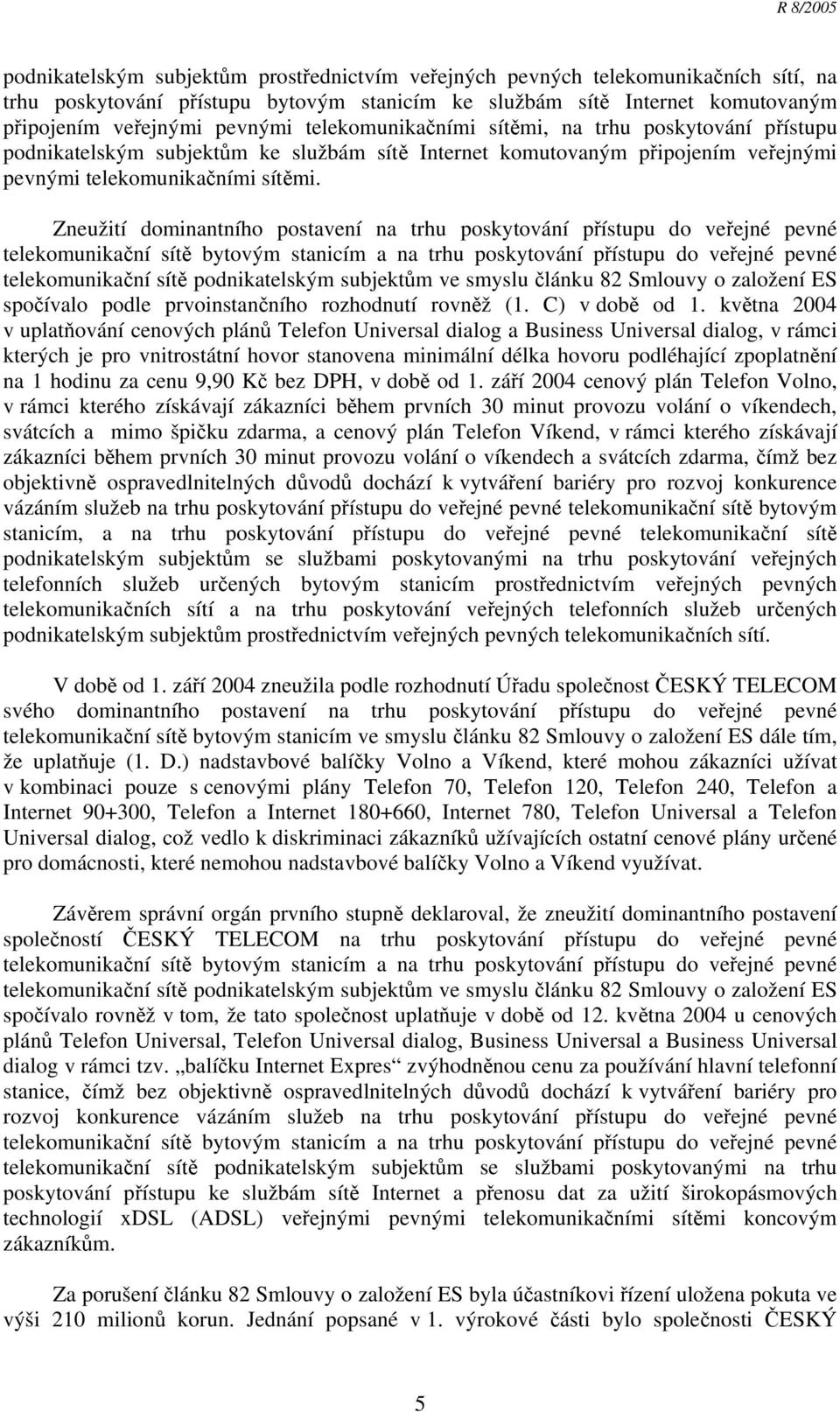 R 8/2005

podnikatelským subjektům prostřednictvím veřejných pevných telekomunikačních sítí, na trhu poskytování přístupu bytovým stanicím ke službám sítě Internet komutovaným připojením veřejnými pevnými telekomunikačními sítěmi, na trhu poskytování přístupu podnikatelským subjektům ke službám sítě Internet komutovaným připojením veřejnými pevnými telekomunikačními sítěmi.

Zneužití dominantního postavení na trhu poskytování přístupu do veřejné pevné telekomunikační sítě bytovým stanicím a na trhu poskytování přístupu do veřejné pevné telekomunikační sítě podnikatelským subjektům ve smyslu článku 82 Smlouvy o založení ES spočívalo podle prvoinstančního rozhodnutí rovněž (1. C) v době od 1. května 2004 v uplatňování cenových plánů Telefon Universal dialog a Business Universal dialog, v rámci kterých je pro vnitrostátní hovor stanovena minimální délka hovoru podléhající zpoplatnění na 1 hodinu za cenu 9,90 Kč bez DPH, v době od 1. září 2004 cenový plán Telefon Volno, v rámci kterého získávají zákazníci během prvních 30 minut provozu volání o víkendech, svátcích a mimo špičku zdarma, a cenový plán Telefon Víkend, v rámci kterého získávají zákazníci během prvních 30 minut provozu volání o víkendech a svátcích zdarma, čímž bez objektivně ospravedlnitelných důvodů dochází k vytváření bariéry pro rozvoj konkurence vázáním služeb na trhu poskytování přístupu do veřejné pevné telekomunikační sítě bytovým stanicím, a na trhu poskytování přístupu do veřejné pevné telekomunikační sítě podnikatelským subjektům se službami poskytovanými na trhu poskytování veřejných telefonních služeb určených bytovým stanicím prostřednictvím veřejných pevných telekomunikačních sítí a na trhu poskytování veřejných telefonních služeb určených podnikatelským subjektům prostřednictvím veřejných pevných telekomunikačních sítí.

V době od 1. září 2004 zneužila podle rozhodnutí Úřadu společnost ČESKÝ TELECOM svého dominantního postavení na trhu poskytování přístupu do veřejné pevné telekomunikační sítě bytovým stanicím ve smyslu článku 82 Smlouvy o založení ES dále tím, že uplatňuje (1. D.) nadstavbové balíčky Volno a Víkend, které mohou zákazníci užívat v kombinaci pouze s cenovými plány Telefon 70, Telefon 120, Telefon 240, Telefon a Internet 90+300, Telefon a Internet 180+660, Internet 780, Telefon Universal a Telefon Universal dialog, což vedlo k diskriminaci zákazníků užívajících ostatní cenové plány určené pro domácnosti, které nemohou nadstavbové balíčky Volno a Víkend využívat.

Závěrem správní orgán prvního stupně deklaroval, že zneužití dominantního postavení společností ČESKÝ TELECOM na trhu poskytování přístupu do veřejné pevné telekomunikační sítě bytovým stanicím a na trhu poskytování přístupu do veřejné pevné telekomunikační sítě podnikatelským subjektům ve smyslu článku 82 Smlouvy o založení ES spočívalo rovněž v tom, že tato společnost uplatňuje v době od 12. května 2004 u cenových plánů Telefon Universal, Telefon Universal dialog, Business Universal a Business Universal dialog v rámci tzv. „balíčku Internet Expres“ zvýhodněnou cenu za používání hlavní telefonní stanice, čímž bez objektivně ospravedlnitelných důvodů dochází k vytváření bariéry pro rozvoj konkurence vázáním služeb na trhu poskytování přístupu do veřejné pevné telekomunikační sítě bytovým stanicím a na trhu poskytování přístupu do veřejné pevné telekomunikační sítě podnikatelským subjektům se službami poskytovanými na trhu poskytování přístupu ke službám sítě Internet a přenosu dat za užití širokopásmových technologií xDSL (ADSL) veřejnými pevnými telekomunikačními sítěmi koncovým zákazníkům.

Za porušení článku 82 Smlouvy o založení ES byla účastníkovi řízení uložena pokuta ve výši 210 milionů korun. Jednání popsané v 1. výrokové části bylo společnosti ČESKÝ

5